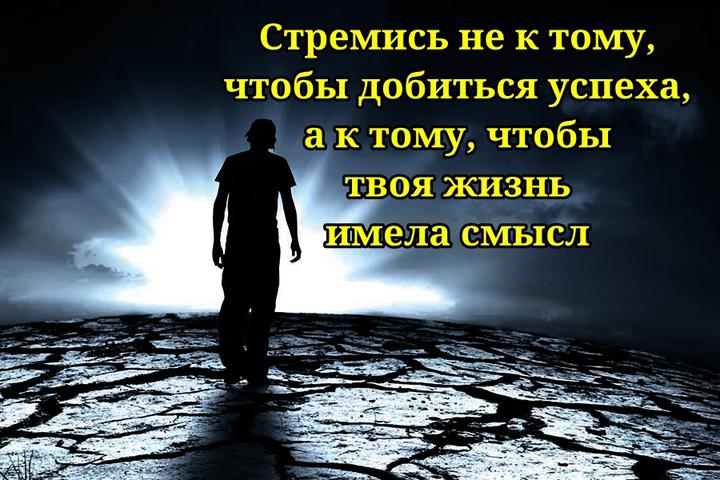 Стремись не к тому, чтобы добиться успеха, а к тому, чтобы твоя жизнь имела смысл